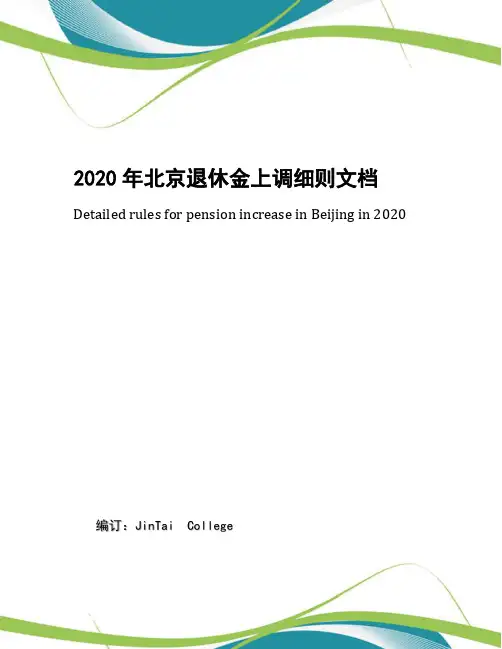 2020年北京退休金上调细则文档

Detailed rules for pension increase in Beijing in 2020

编订：JinTai College